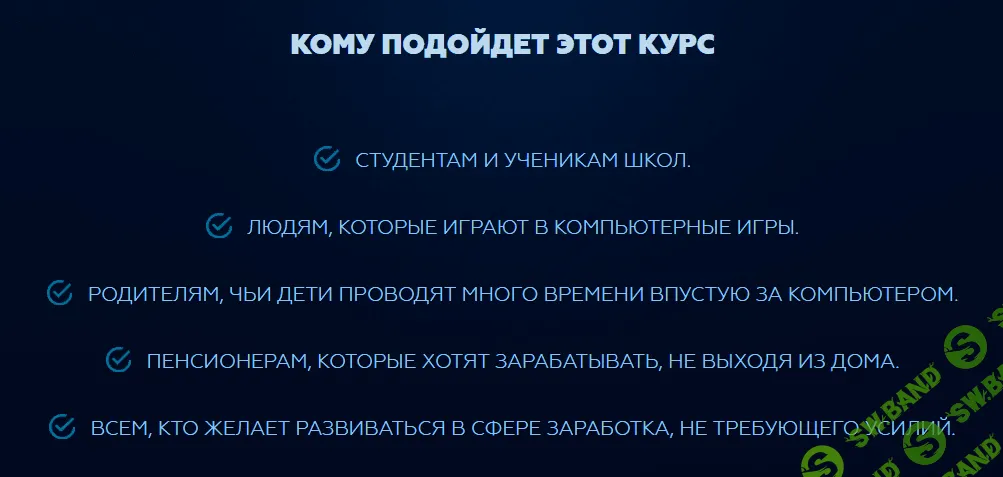 КОМУ ПОДОЙДЕТ ЭТОТ КУРС

СТУДЕНТАМ И УЧЕНИКАМ ШКОЛ.

ЛЮДЯМ, КОТОРЫЕ ИГРАЮТ В КОМПЬЮТЕРНЫЕ ИГРЫ.

РОДИТЕЛЯМ, ЧЬИ ДЕТИ ПРОВОДЯТ МНОГО ВРЕМЕНИ ВПУСТУЮ ЗА КОМПЬЮТЕРОМ.

ПЕНСИОНЕРАМ, КОТОРЫЕ ХОТЯТ ЗАРАБАТЫВАТЬ, НЕ ВЫХОДЯ ИЗ ДОМА.

ВСЕМ, КТО ЖЕЛАЕТ РАЗВИВАТЬСЯ В СФЕРЕ ЗАРАБОТКА, НЕ ТРЕБУЮЩЕГО УСИЛИЙ.

SW.BAND SW.BAND SW.BAND